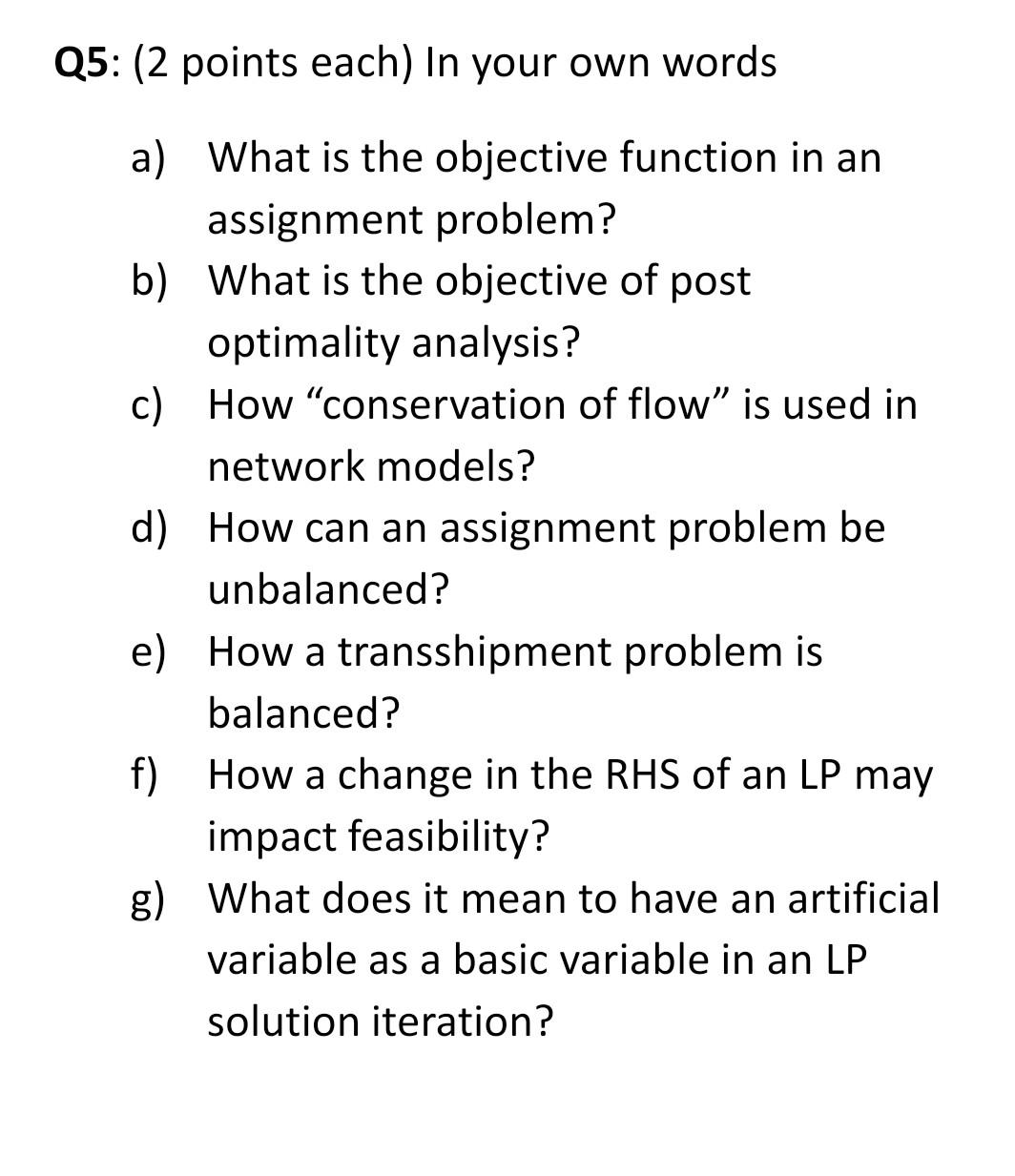 Q5: (2 points each) In your own words

a) What is the objective function in an assignment problem?
b) What is the objective of post optimality analysis?
c) How “conservation of flow” is used in network models?
d) How can an assignment problem be unbalanced?
e) How a transshipment problem is balanced?
f) How a change in the RHS of an LP may impact feasibility?
g) What does it mean to have an artificial variable as a basic variable in an LP solution iteration?